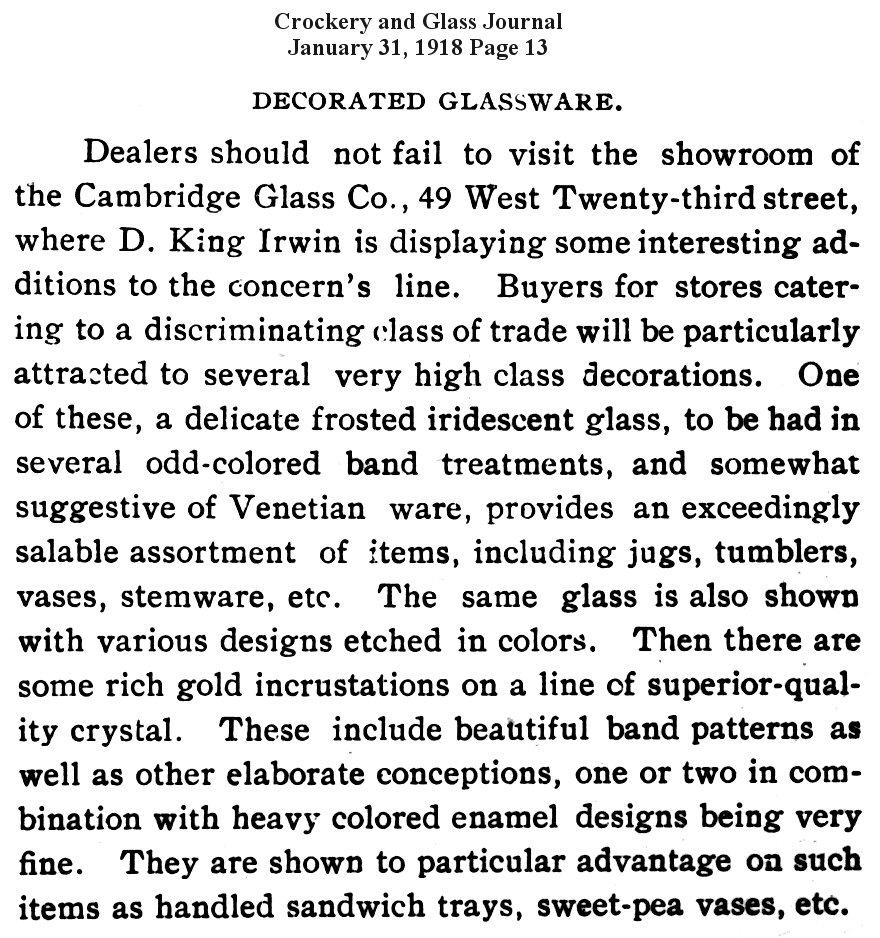 Crockery and Glass Journal
January 31, 1918 Page 13

DECORATED GLASSWARE.

Dealers should not fail to visit the showroom of the Cambridge Glass Co., 49 West Twenty-third street, where D. King Irwin is displaying some interesting additions to the concern's line. Buyers for stores catering to a discriminating class of trade will be particularly attracted to several very high class decorations. One of these, a delicate frosted iridescent glass, to be had in several odd-colored band treatments, and somewhat suggestive of Venetian ware, provides an exceedingly salable assortment of items, including jugs, tumblers, vases, stemware, etc. The same glass is also shown with various designs etched in colors. Then there are some rich gold incrustations on a line of superior-quality crystal. These include beautiful band patterns as well as other elaborate conceptions, one or two in combination with heavy colored enamel designs being very fine. They are shown to particular advantage on such items as handled sandwich trays, sweet-pea vases, etc.